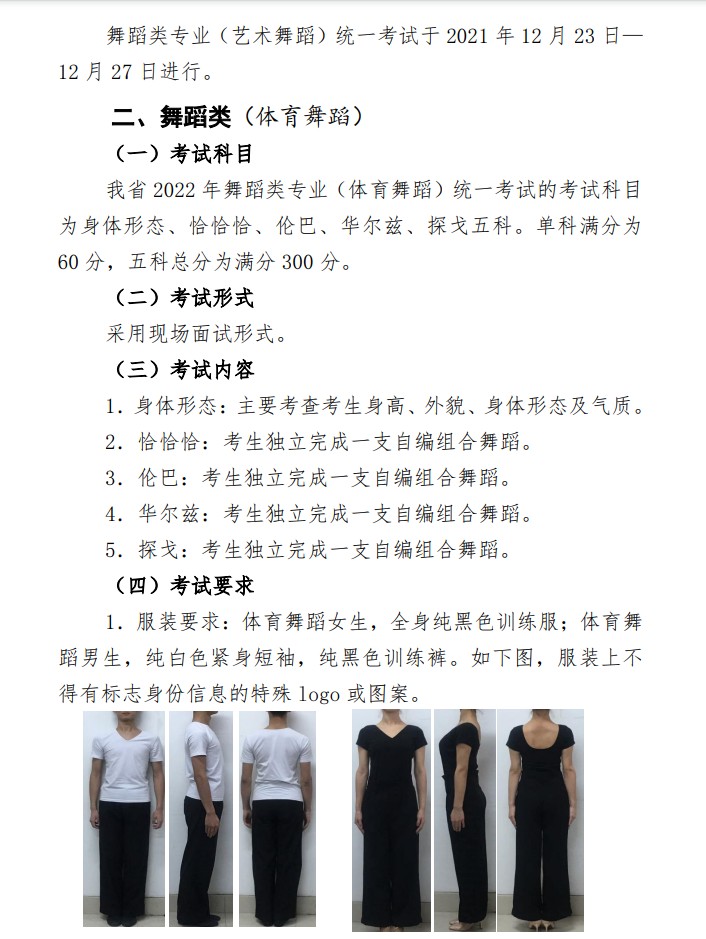 舞蹈类专业（艺术舞蹈）统一考试于 2021 年 12 月 23 日—12 月 27 日进行。

二、舞蹈类（体育舞蹈）

（一）考试科目

我省 2022 年舞蹈类专业（体育舞蹈）统一考试的考试科目为身体形态、恰恰恰、伦巴、华尔兹、探戈五科。单科满分为 60 分，五科总分为满分 300 分。

（二）考试形式

采用现场面试形式。

（三）考试内容

1. 身体形态：主要考查考生身高、外貌、身体形态及气质。

2. 恰恰恰：考生独立完成一支自编组合舞蹈。

3. 伦巴：考生独立完成一支自编组合舞蹈。

4. 华尔兹：考生独立完成一支自编组合舞蹈。

5. 探戈：考生独立完成一支自编组合舞蹈。

（四）考试要求

1. 服装要求：体育舞蹈女生，全身纯黑色训练服；体育舞蹈男生，纯白色紧身短袖，纯黑色训练裤。如下图，服装上不得有标志身份信息的特殊 logo 或图案。